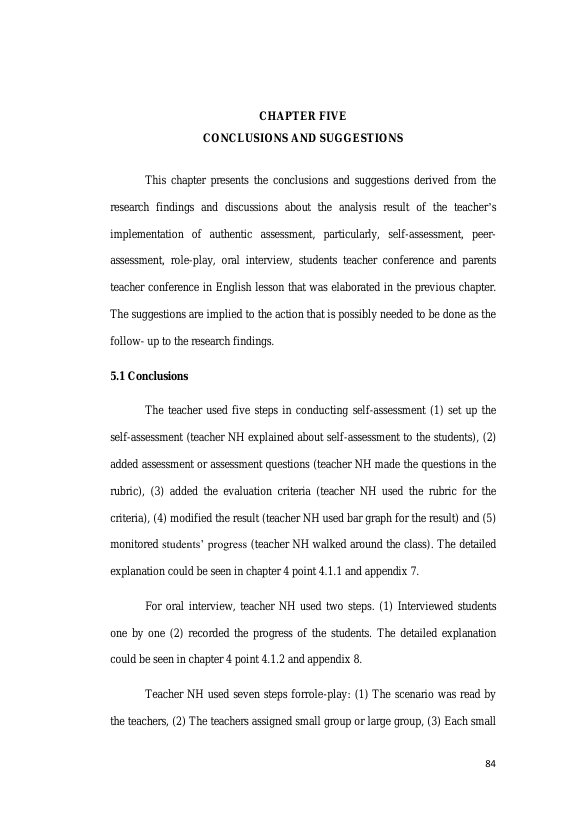 CHAPTER FIVE
CONCLUSIONS AND SUGGESTIONS

This chapter presents the conclusions and suggestions derived from the research findings and discussions about the analysis result of the teacher's implementation of authentic assessment, particularly, self-assessment, peer-assessment, role-play, oral interview, students teacher conference and parents teacher conference in English lesson that was elaborated in the previous chapter. The suggestions are implied to the action that is possibly needed to be done as the follow- up to the research findings.

5.1 Conclusions

The teacher used five steps in conducting self-assessment (1) set up the self-assessment (teacher NH explained about self-assessment to the students), (2) added assessment or assessment questions (teacher NH made the questions in the rubric), (3) added the evaluation criteria (teacher NH used the rubric for the criteria), (4) modified the result (teacher NH used bar graph for the result) and (5) monitored students' progress (teacher NH walked around the class). The detailed explanation could be seen in chapter 4 point 4.1.1 and appendix 7.

For oral interview, teacher NH used two steps. (1) Interviewed students one by one (2) recorded the progress of the students. The detailed explanation could be seen in chapter 4 point 4.1.2 and appendix 8.

Teacher NH used seven steps forrole-play: (1) The scenario was read by the teachers, (2) The teachers assigned small group or large group, (3) Each small

84